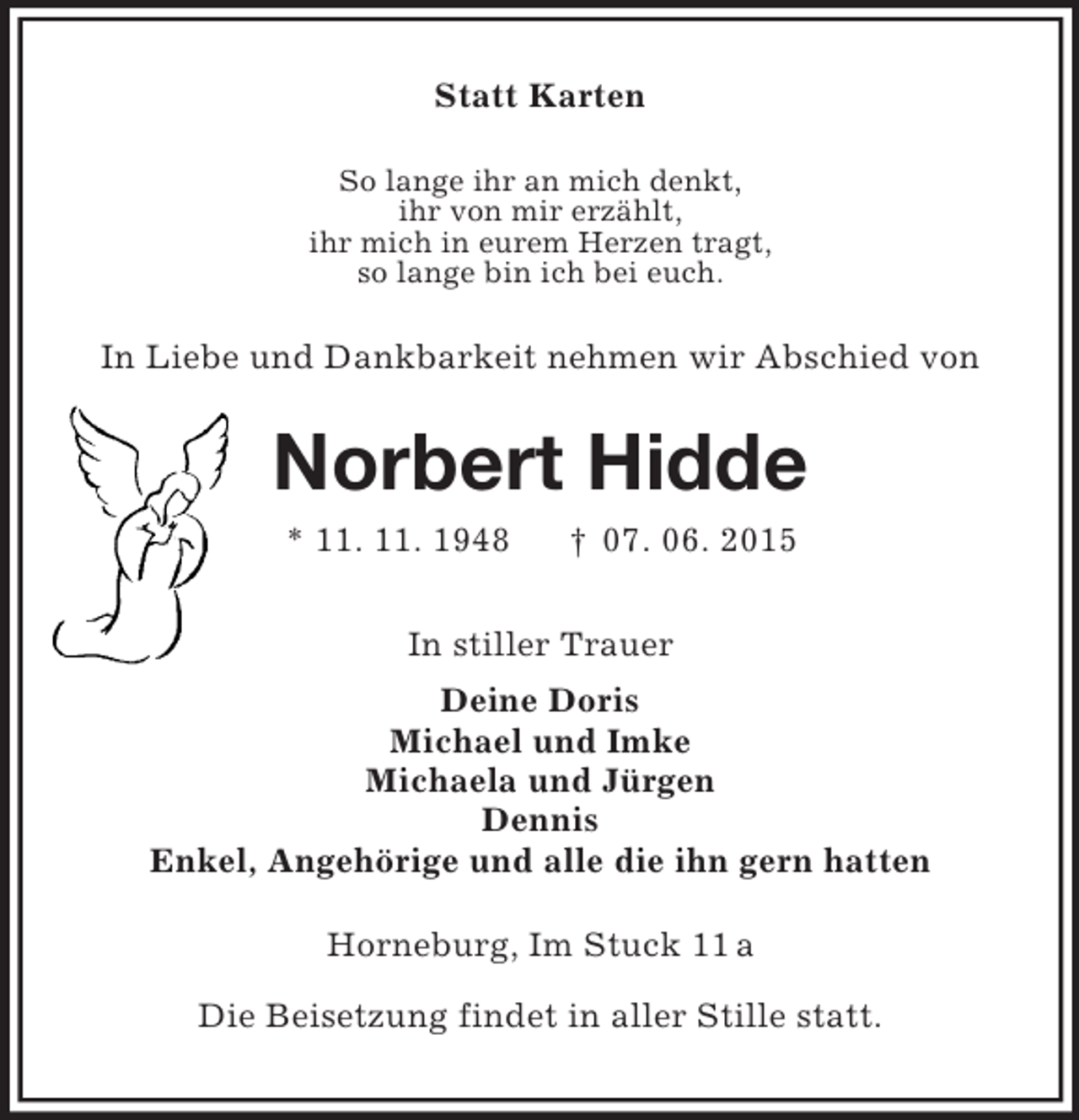 Statt Karten

So lange ihr an mich denkt,
ihr von mir erzählt,
ihr mich in eurem Herzen tragt,
so lange bin ich bei euch.

In Liebe und Dankbarkeit nehmen wir Abschied von

Norbert Hidde

* 11. 11. 1948 † 07. 06. 2015

In stiller Trauer

Deine Doris
Michael und Imke
Michaela und Jürgen
Dennis
Enkel, Angehörige und alle die ihn gern hatten

Horneburg, Im Stuck 11 a

Die Beisetzung findet in aller Stille statt.